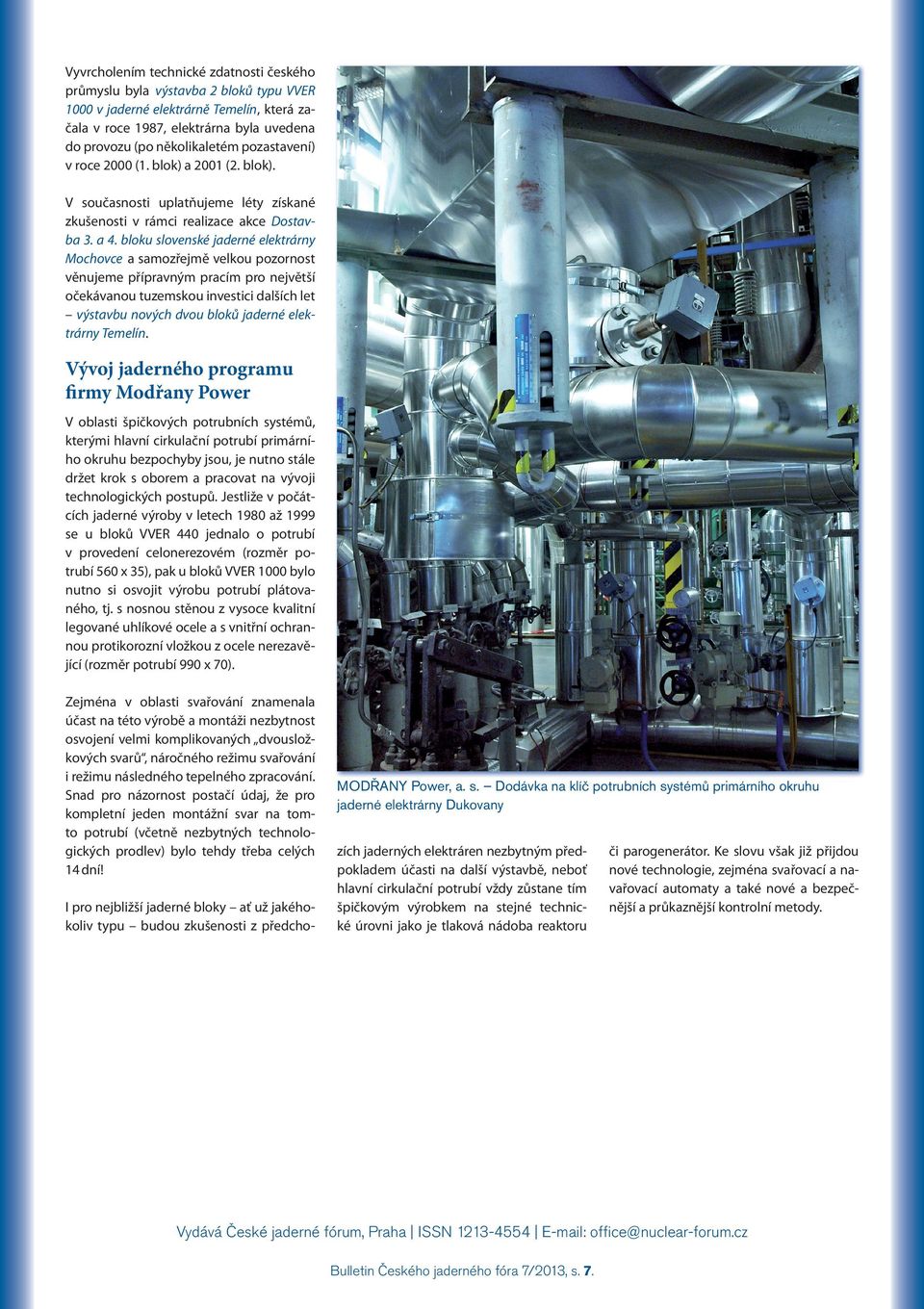 Vyvrcholením technické zdatnosti českého průmyslu byla výstavba 2 bloků typu VVER 1000 v jaderné elektrárně Temelín, která začala v roce 1987, elektrárna byla uvedena do provozu (po několikaletém pozastavení) v roce 2000 (1. blok) a 2001 (2. blok).

V současnosti uplatňujeme léty získané zkušenosti v rámci realizace akce Dostavba 3. a 4. bloku slovenské jaderné elektrárny Mochovce a samozřejmě velkou pozornost věnujeme přípravným pracím pro největší očekávanou tuzemskou investici dalších let – výstavbu nových dvou bloků jaderné elektrárny Temelín.

Vývoj jaderného programu firmy Modřany Power

V oblasti špičkových potrubních systémů, kterými hlavní cirkulační potrubí primárního okruhu bezpochyby jsou, je nutno stále držet krok s oborem a pracovat na vývoji technologických postupů. Jestliže v počátcích jaderné výroby v letech 1980 až 1999 se u bloků VVER 440 jednalo o potrubí v provedení celonerezovém (rozměr potrubí 560 x 35), pak u bloků VVER 1000 bylo nutno si osvojit výrobu potrubí plátovaného, tj. s nosnou stěnou z vysoce kvalitní legované uhlíkové ocele a s vnitřní ochrannou protikorozní vložkou z ocele nerezavějící (rozměr potrubí 990 x 70).

Zejména v oblasti svařování znamenala účast na této výrobě a montáži nezbytnost osvojení velmi komplikovaných „dvousložkových svarů“, náročného režimu svařování i režimu následného tepelného zpracování. Snad pro názornost postačí údaj, že pro kompletní jeden montážní svar na tomto potrubí (včetně nezbytných technologických prodlev) bylo tehdy třeba celých 14 dní!

I pro nejbližší jaderné bloky – ať už jakéhokoliv typu – budou zkušenosti z předchozích jaderných elektráren nezbytným předpokladem účasti na další výstavbě, neboť hlavní cirkulační potrubí vždy zůstane tím špičkovým výrobkem na stejné technické úrovni jako je tlaková nádoba reaktoru či parogenerátor. Ke slovu však již přijdou nové technologie, zejména svařovací a navařovací automaty a také nové a bezpečnější a průkaznější kontrolní metody.

MODŘANY Power, a. s. – Dodávka na klíč potrubních systémů primárního okruhu jaderné elektrárny Dukovany

Vydává České jaderné fórum, Praha | ISSN 1213-4554 | E-mail: office@nuclear-forum.cz

Bulletin Českého jaderného fóra 7/2013, s. 7.